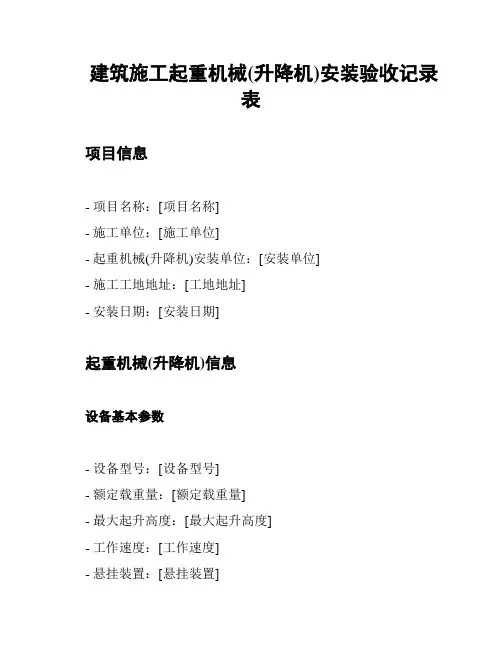 建筑施工起重机械(升降机)安装验收记录表

项目信息

- 项目名称：[项目名称]
- 施工单位：[施工单位]
- 起重机械(升降机)安装单位：[安装单位]
- 施工工地地址：[工地地址]
- 安装日期：[安装日期]

起重机械(升降机)信息

设备基本参数

- 设备型号：[设备型号]
- 额定载重量：[额定载重量]
- 最大起升高度：[最大起升高度]
- 工作速度：[工作速度]
- 悬挂装置：[悬挂装置]